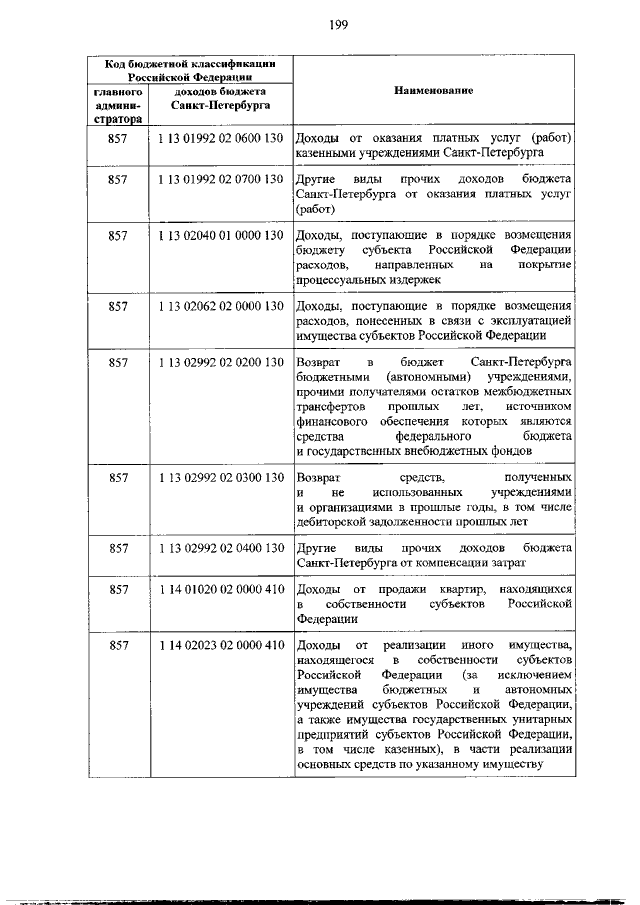 199

| Код бюджетной классификации Российской Федерации | | Наименование |
|---|---|---|
| главного администратора | доходов бюджета Санкт-Петербурга | |
| 857 | 1 13 01992 02 0600 130 | Доходы от оказания платных услуг (работ) казенными учреждениями Санкт-Петербурга |
| 857 | 1 13 01992 02 0700 130 | Другие виды прочих доходов бюджета Санкт-Петербурга от оказания платных услуг (работ) |
| 857 | 1 13 02040 01 0000 130 | Доходы, поступающие в порядке возмещения бюджету субъекта Российской Федерации расходов, направленных на покрытие процессуальных издержек |
| 857 | 1 13 02062 02 0000 130 | Доходы, поступающие в порядке возмещения расходов, понесенных в связи с эксплуатацией имущества субъектов Российской Федерации |
| 857 | 1 13 02992 02 0200 130 | Возврат в бюджет Санкт-Петербурга бюджетными (автономными) учреждениями, прочими получателями остатков межбюджетных трансфертов прошлых лет, источником финансового обеспечения которых являются средства федерального бюджета и государственных внебюджетных фондов |
| 857 | 1 13 02992 02 0300 130 | Возврат средств, полученных и не использованных учреждениями и организациями в прошлые годы, в том числе дебиторской задолженности прошлых лет |
| 857 | 1 13 02992 02 0400 130 | Другие виды прочих доходов бюджета Санкт-Петербурга от компенсации затрат |
| 857 | 1 14 01020 02 0000 410 | Доходы от продажи квартир, находящихся в собственности субъектов Российской Федерации |
| 857 | 1 14 02023 02 0000 410 | Доходы от реализации иного имущества, находящегося в собственности субъектов Российской Федерации (за исключением имущества бюджетных и автономных учреждений субъектов Российской Федерации, а также имущества государственных унитарных предприятий субъектов Российской Федерации, в том числе казенных), в части реализации основных средств по указанному имуществу |